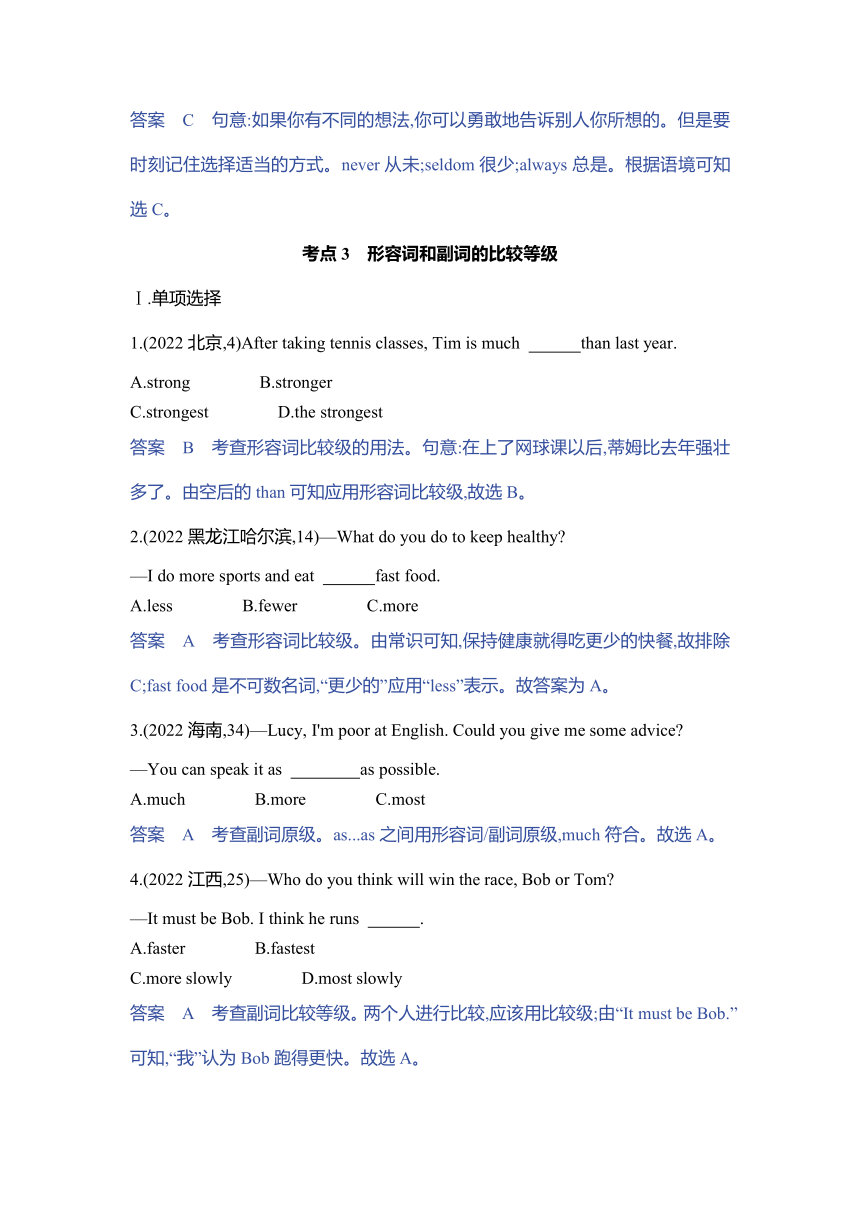 答案　C　句意:如果你有不同的想法,你可以勇敢地告诉别人你所想的。但是要时刻记住选择适当的方式。never 从未;seldom 很少;always 总是。根据语境可知选 C。

考点 3　形容词和副词的比较等级

Ⅰ.单项选择

1.(2022 北京,4)After taking tennis classes, Tim is much ______than last year.

A.strong　B.stronger
C.strongest　D.the strongest

答案　B　考查形容词比较级的用法。句意:在上了网球课以后,蒂姆比去年强壮多了。由空后的 than 可知应用形容词比较级,故选 B。

2.(2022 黑龙江哈尔滨,14)—What do you do to keep healthy?

—I do more sports and eat ______fast food.

A.less　B.fewer　C.more

答案　A　考查形容词比较级。由常识可知,保持健康就得吃更少的快餐,故排除 C;fast food 是不可数名词,“更少的”应用“less”表示。故答案为 A。

3.(2022 海南,34)—Lucy, I'm poor at English. Could you give me some advice?

—You can speak it as ________as possible.

A.much　B.more　C.most

答案　A　考查副词原级。as...as 之间用形容词/副词原级,much 符合。故选 A。

4.(2022 江西,25)—Who do you think will win the race, Bob or Tom?

—It must be Bob. I think he runs ______.

A.faster　B.fastest
C.more slowly　D.most slowly

答案　A　考查副词比较等级。两个人进行比较,应该用比较级;由“It must be Bob.”可知,“我”认为 Bob 跑得更快。故选 A。